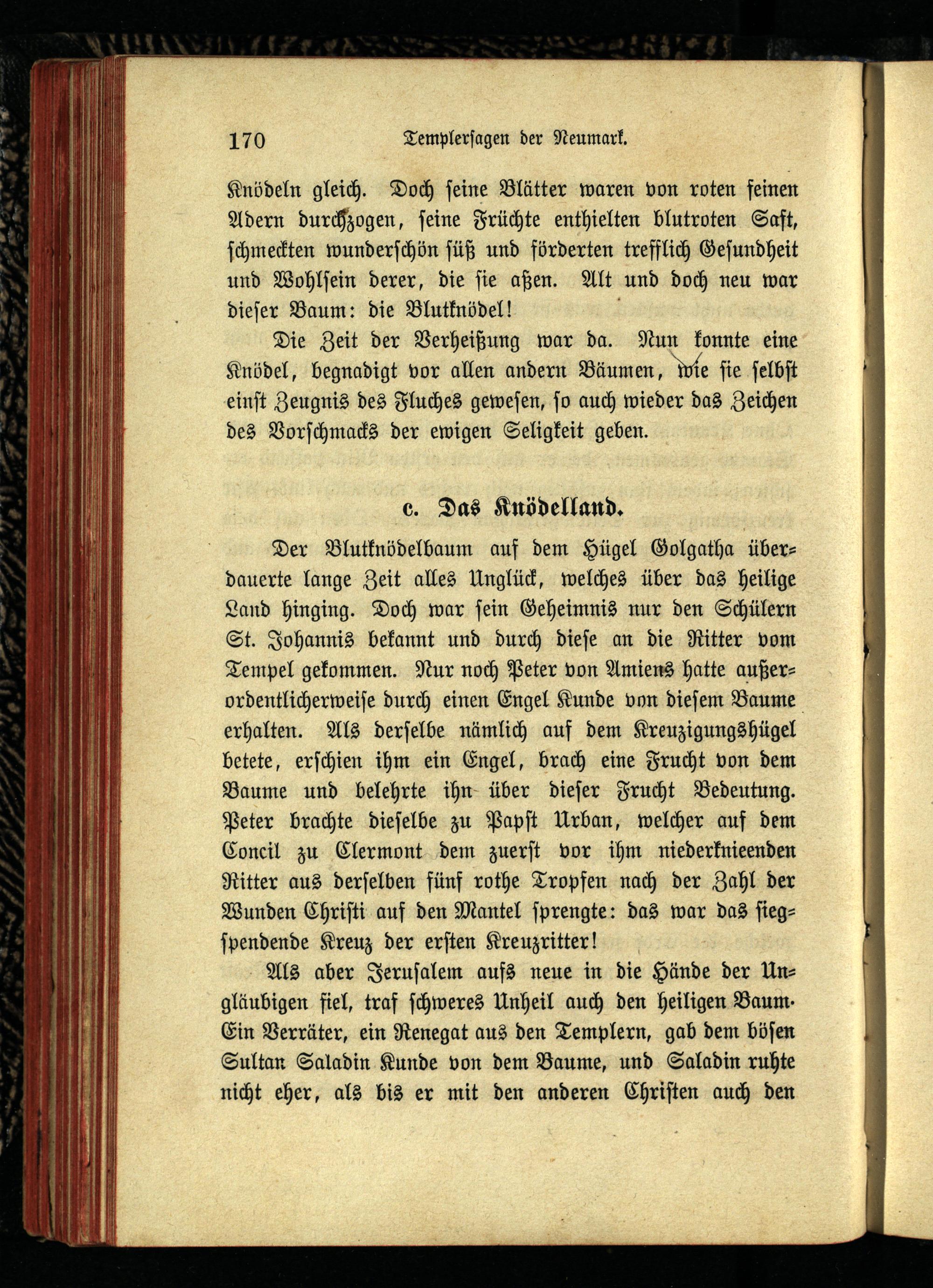 170 Templersagen der Neumark.

Knödeln gleich. Doch seine Blätter waren von roten feinen Adern durchzogen, seine Früchte enthielten blutroten Saft, schmeckten wunderschön süß und förderten trefflich Gesundheit und Wohlsein derer, die sie aßen. Alt und doch neu war dieser Baum: die Blutknödel!

Die Zeit der Verheißung war da. Nun konnte eine Knödel, begnadigt vor allen andern Bäumen, wie sie selbst einst Zeugnis des Fluches gewesen, so auch wieder das Zeichen des Vorschmacks der ewigen Seligkeit geben.

c. Das Knödelland.

Der Blutknödelbaum auf dem Hügel Golgatha überdauerte lange Zeit alles Unglück, welches über das heilige Land hinging. Doch war sein Geheimnis nur den Schülern St. Johannis bekannt und durch diese an die Ritter vom Tempel gekommen. Nur noch Peter von Amiens hatte außerordentlicherweise durch einen Engel Kunde von diesem Baume erhalten. Als derselbe nämlich auf dem Kreuzigungshügel betete, erschien ihm ein Engel, brach eine Frucht von dem Baume und belehrte ihn über dieser Frucht Bedeutung. Peter brachte dieselbe zu Papst Urban, welcher auf dem Concil zu Clermont dem zuerst vor ihm niederknieenden Ritter aus derselben fünf rothe Tropfen nach der Zahl der Wunden Christi auf den Mantel sprengte: das war das siegspendende Kreuz der ersten Kreuzritter!

Als aber Jerusalem aufs neue in die Hände der Ungläubigen fiel, traf schweres Unheil auch den heiligen Baum. Ein Verräter, ein Renegat aus den Templern, gab dem bösen Sultan Saladin Kunde von dem Baume, und Saladin ruhte nicht eher, als bis er mit den anderen Christen auch den